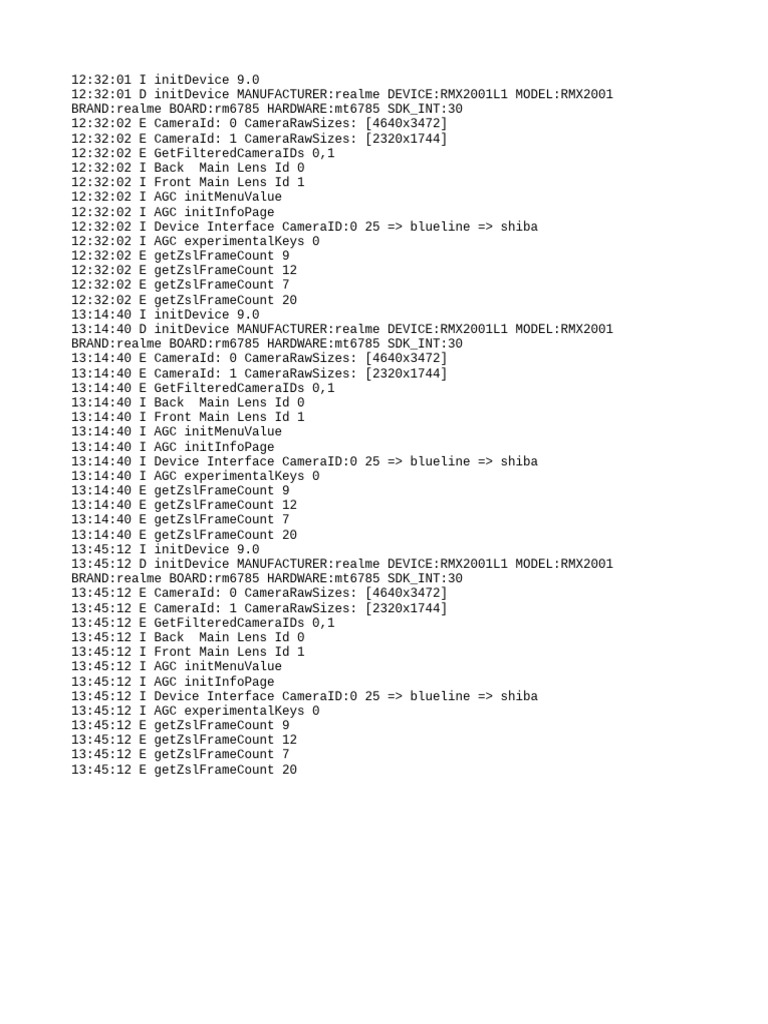 12:32:01 I initDevice 9.0
12:32:01 D initDevice MANUFACTURER:realme DEVICE:RMX2001L1 MODEL:RMX2001 BRAND:realme BOARD:rm6785 HARDWARE:mt6785 SDK_INT:30
12:32:02 E CameraId: 0 CameraRawSizes: [4640x3472]
12:32:02 E CameraId: 1 CameraRawSizes: [2320x1744]
12:32:02 E GetFilteredCameraIDs 0,1
12:32:02 I Back  Main Lens Id 0
12:32:02 I Front Main Lens Id 1
12:32:02 I AGC initMenuValue
12:32:02 I AGC initInfoPage
12:32:02 I Device Interface CameraID:0 25 => blueline => shiba
12:32:02 I AGC experimentalKeys 0
12:32:02 E getZslFrameCount 9
12:32:02 E getZslFrameCount 12
12:32:02 E getZslFrameCount 7
12:32:02 E getZslFrameCount 20
13:14:40 I initDevice 9.0
13:14:40 D initDevice MANUFACTURER:realme DEVICE:RMX2001L1 MODEL:RMX2001 BRAND:realme BOARD:rm6785 HARDWARE:mt6785 SDK_INT:30
13:14:40 E CameraId: 0 CameraRawSizes: [4640x3472]
13:14:40 E CameraId: 1 CameraRawSizes: [2320x1744]
13:14:40 E GetFilteredCameraIDs 0,1
13:14:40 I Back  Main Lens Id 0
13:14:40 I Front Main Lens Id 1
13:14:40 I AGC initMenuValue
13:14:40 I AGC initInfoPage
13:14:40 I Device Interface CameraID:0 25 => blueline => shiba
13:14:40 I AGC experimentalKeys 0
13:14:40 E getZslFrameCount 9
13:14:40 E getZslFrameCount 12
13:14:40 E getZslFrameCount 7
13:14:40 E getZslFrameCount 20
13:45:12 I initDevice 9.0
13:45:12 D initDevice MANUFACTURER:realme DEVICE:RMX2001L1 MODEL:RMX2001 BRAND:realme BOARD:rm6785 HARDWARE:mt6785 SDK_INT:30
13:45:12 E CameraId: 0 CameraRawSizes: [4640x3472]
13:45:12 E CameraId: 1 CameraRawSizes: [2320x1744]
13:45:12 E GetFilteredCameraIDs 0,1
13:45:12 I Back  Main Lens Id 0
13:45:12 I Front Main Lens Id 1
13:45:12 I AGC initMenuValue
13:45:12 I AGC initInfoPage
13:45:12 I Device Interface CameraID:0 25 => blueline => shiba
13:45:12 I AGC experimentalKeys 0
13:45:12 E getZslFrameCount 9
13:45:12 E getZslFrameCount 12
13:45:12 E getZslFrameCount 7
13:45:12 E getZslFrameCount 20